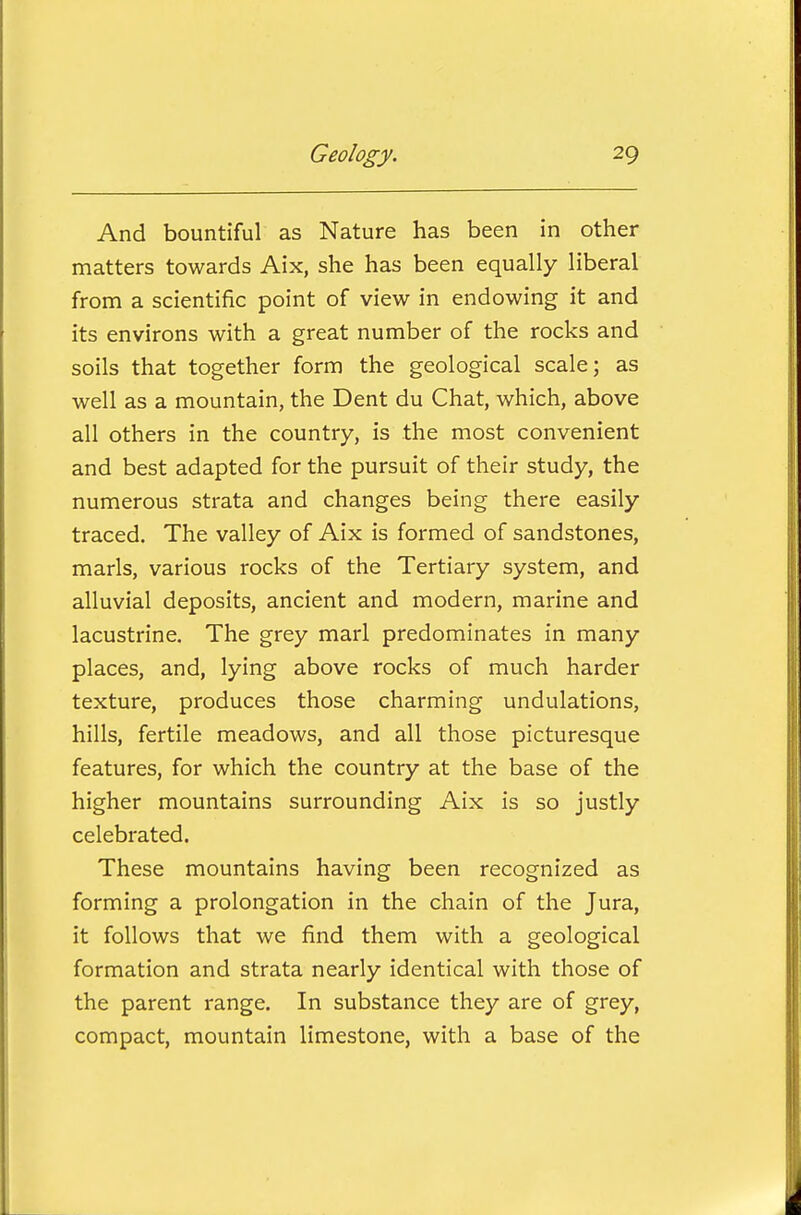 Geology. 29

And bountiful as Nature has been in other matters towards Aix, she has been equally liberal from a scientific point of view in endowing it and its environs with a great number of the rocks and soils that together form the geological scale; as well as a mountain, the Dent du Chat, which, above all others in the country, is the most convenient and best adapted for the pursuit of their study, the numerous strata and changes being there easily traced. The valley of Aix is formed of sandstones, marls, various rocks of the Tertiary system, and alluvial deposits, ancient and modern, marine and lacustrine. The grey marl predominates in many places, and, lying above rocks of much harder texture, produces those charming undulations, hills, fertile meadows, and all those picturesque features, for which the country at the base of the higher mountains surrounding Aix is so justly celebrated.

These mountains having been recognized as forming a prolongation in the chain of the Jura, it follows that we find them with a geological formation and strata nearly identical with those of the parent range. In substance they are of grey, compact, mountain limestone, with a base of the